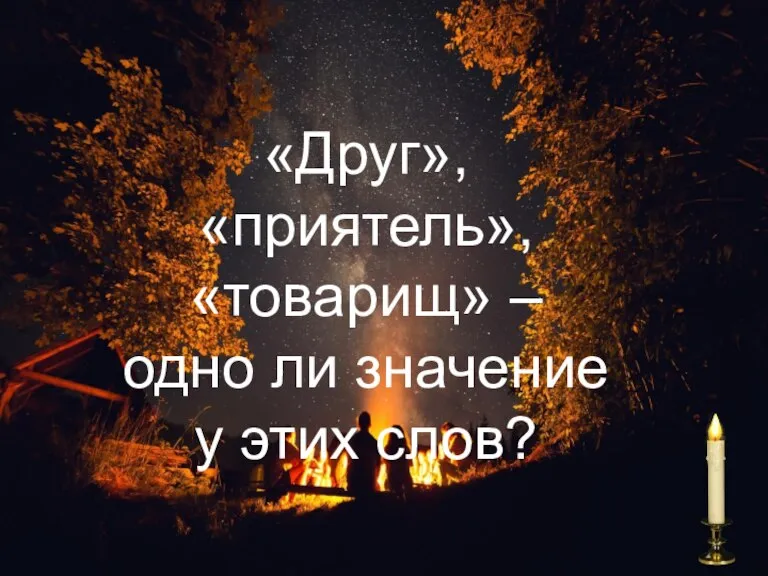 «Друг», «приятель», «товарищ» – одно ли значение у этих слов?